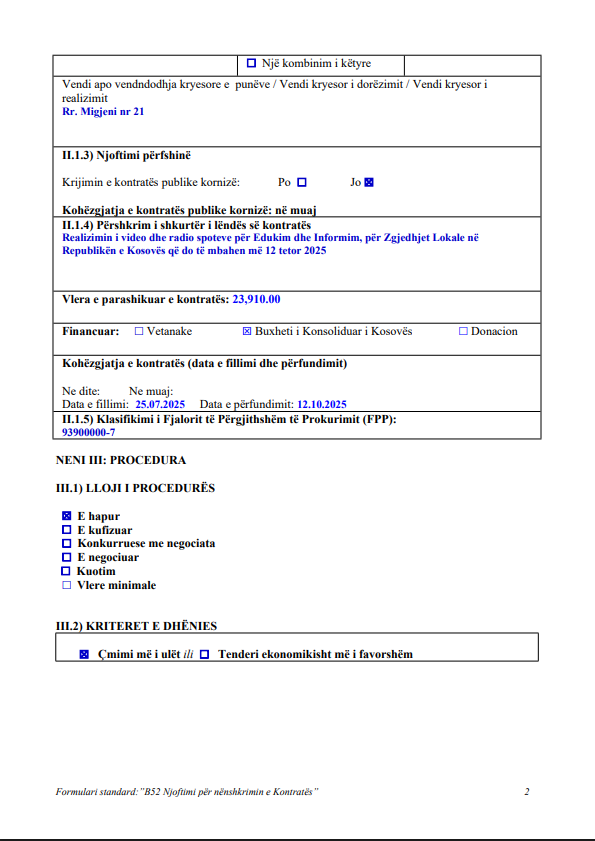 ☐ Një kombinim i këtyre

Vendi apo vendndodhja kryesore e punëve / Vendi kryesor i dorëzimit / Vendi kryesor i realizimit
Rr. Migjeni nr 21

II.1.3) Njoftimi përfshinë

Krijimin e kontratës publike kornizë: Po ☐ Jo ☒

Kohëzgjatja e kontratës publike kornizë: në muaj

II.1.4) Përshkrim i shkurtër i lëndës së kontratës
Realizimin i video dhe radio spoteve për Edukim dhe Informim, për Zgjedhjet Lokale në Republikën e Kosovës që do të mbahen më 12 tetor 2025

Vlera e parashikuar e kontratës: 23,910.00

Financuar: ☐ Vetanake ☒ Buxheti i Konsoliduar i Kosovës ☐ Donacion

Kohëzgjatja e kontratës (data e fillimi dhe përfundimit)

Ne dite: Ne muaj:
Data e fillimi: 25.07.2025 Data e përfundimit: 12.10.2025

II.1.5) Klasifikimi i Fjalorit të Përgjithshëm të Prokurimit (FPP):
93900000-7

NENI III: PROCEDURA

III.1) LLOJI I PROCEDURËS

☒ E hapur
☐ E kufizuar
☐ Konkurruese me negociata
☐ E negociuar
☐ Kuotim
☐ Vlere minimale

III.2) KRITERET E DHËNIES

☒ Çmimi më i ulët ili ☐ Tenderi ekonomikisht më i favorshëm

Formulari standard:"B52 Njoftimi për nënshkrimin e Kontratës" 2